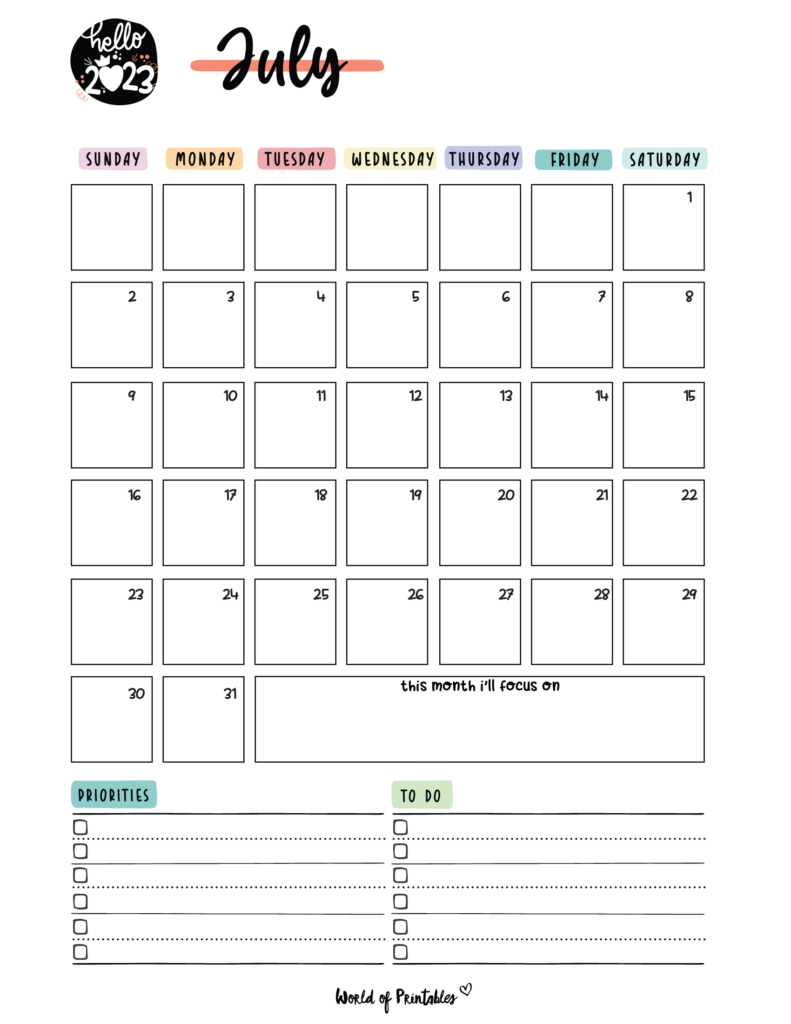 hello 2023

July

| SUNDAY | MONDAY | TUESDAY | WEDNESDAY | THURSDAY | FRIDAY | SATURDAY |
|---|---|---|---|---|---|---|
| | | | | | | 1 |
| 2 | 3 | 4 | 5 | 6 | 7 | 8 |
| 9 | 10 | 11 | 12 | 13 | 14 | 15 |
| 16 | 17 | 18 | 19 | 20 | 21 | 22 |
| 23 | 24 | 25 | 26 | 27 | 28 | 29 |
| 30 | 31 | this month i'll focus on | | | | |

PRIORITIES

TO DO

World of Printables